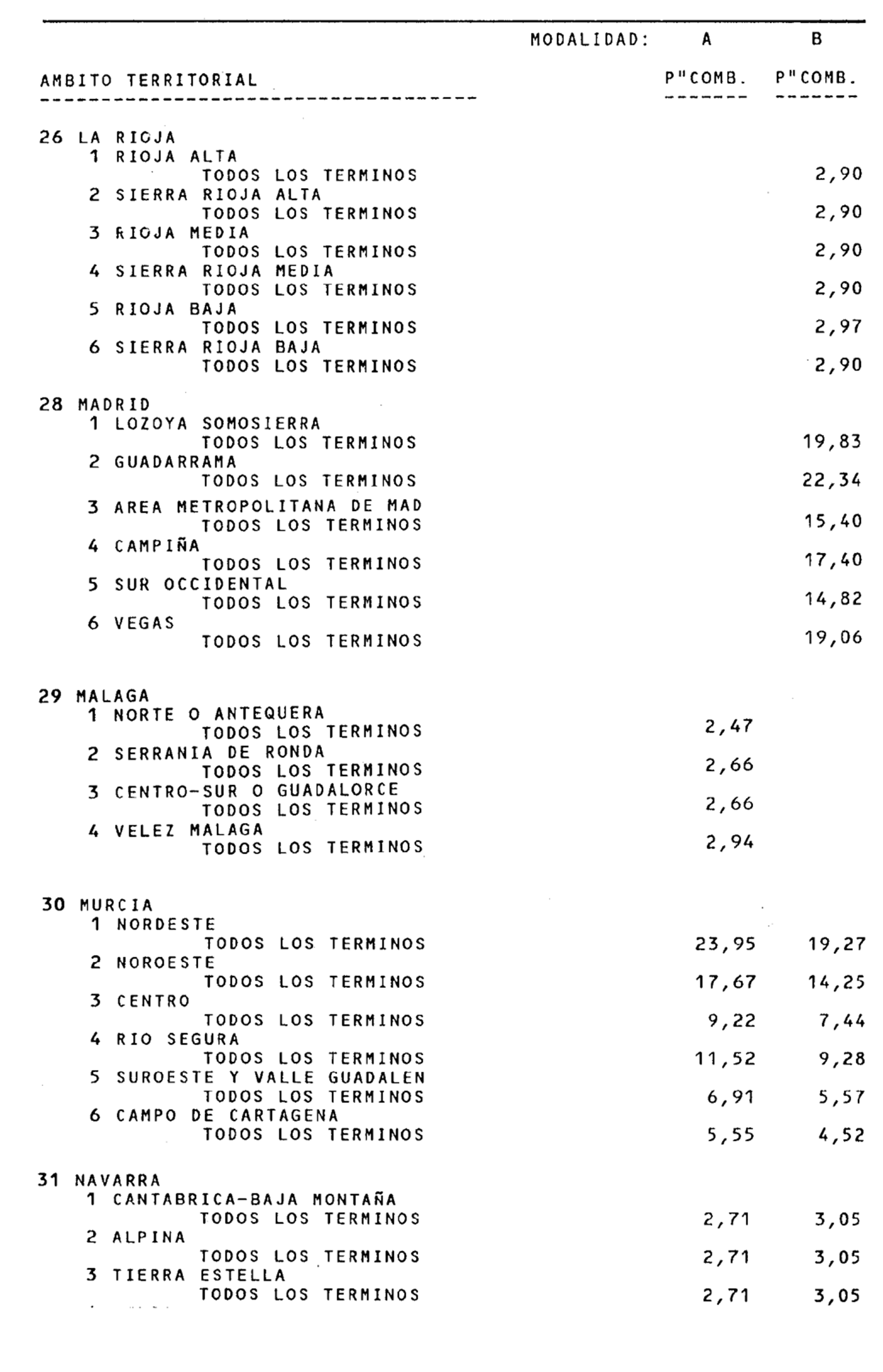 | AMBITO TERRITORIAL | MODALIDAD: A P"COMB. | B P"COMB. |
|---|---|---|
| 26 LA RIOJA | | |
| 1 RIOJA ALTA | | |
| TODOS LOS TERMINOS | | 2,90 |
| 2 SIERRA RIOJA ALTA | | |
| TODOS LOS TERMINOS | | 2,90 |
| 3 RIOJA MEDIA | | |
| TODOS LOS TERMINOS | | 2,90 |
| 4 SIERRA RIOJA MEDIA | | |
| TODOS LOS TERMINOS | | 2,90 |
| 5 RIOJA BAJA | | |
| TODOS LOS TERMINOS | | 2,97 |
| 6 SIERRA RIOJA BAJA | | |
| TODOS LOS TERMINOS | | 2,90 |
| 28 MADRID | | |
| 1 LOZOYA SOMOSIERRA | | |
| TODOS LOS TERMINOS | | 19,83 |
| 2 GUADARRAMA | | |
| TODOS LOS TERMINOS | | 22,34 |
| 3 AREA METROPOLITANA DE MAD | | |
| TODOS LOS TERMINOS | | 15,40 |
| 4 CAMPIÑA | | |
| TODOS LOS TERMINOS | | 17,40 |
| 5 SUR OCCIDENTAL | | |
| TODOS LOS TERMINOS | | 14,82 |
| 6 VEGAS | | |
| TODOS LOS TERMINOS | | 19,06 |
| 29 MALAGA | | |
| 1 NORTE O ANTEQUERA | | |
| TODOS LOS TERMINOS | 2,47 | |
| 2 SERRANIA DE RONDA | | |
| TODOS LOS TERMINOS | 2,66 | |
| 3 CENTRO-SUR O GUADALORCE | | |
| TODOS LOS TERMINOS | 2,66 | |
| 4 VELEZ MALAGA | | |
| TODOS LOS TERMINOS | 2,94 | |
| 30 MURCIA | | |
| 1 NORDESTE | | |
| TODOS LOS TERMINOS | 23,95 | 19,27 |
| 2 NOROESTE | | |
| TODOS LOS TERMINOS | 17,67 | 14,25 |
| 3 CENTRO | | |
| TODOS LOS TERMINOS | 9,22 | 7,44 |
| 4 RIO SEGURA | | |
| TODOS LOS TERMINOS | 11,52 | 9,28 |
| 5 SUROESTE Y VALLE GUADALEN | | |
| TODOS LOS TERMINOS | 6,91 | 5,57 |
| 6 CAMPO DE CARTAGENA | | |
| TODOS LOS TERMINOS | 5,55 | 4,52 |
| 31 NAVARRA | | |
| 1 CANTABRICA-BAJA MONTAÑA | | |
| TODOS LOS TERMINOS | 2,71 | 3,05 |
| 2 ALPINA | | |
| TODOS LOS TERMINOS | 2,71 | 3,05 |
| 3 TIERRA ESTELLA | | |
| TODOS LOS TERMINOS | 2,71 | 3,05 |